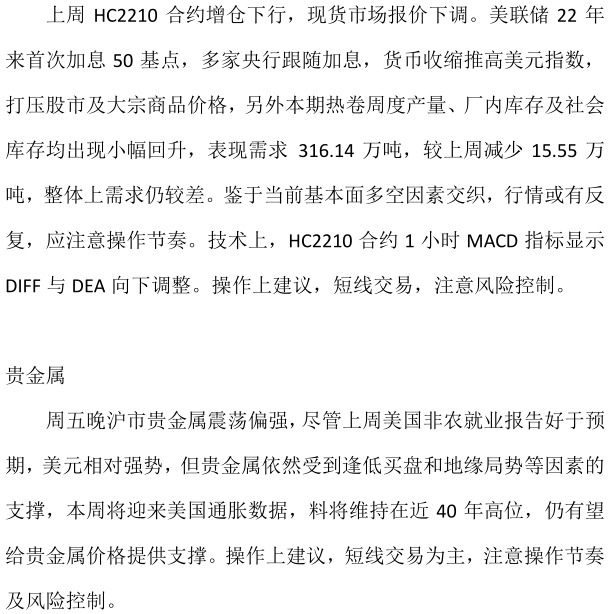 上周 HC2210 合约增仓下行，现货市场报价下调。美联储 22 年来首次加息 50 基点，多家央行跟随加息，货币收缩推高美元指数，打压股市及大宗商品价格，另外本期热卷周度产量、厂内库存及社会库存均出现小幅回升，表现需求 316.14 万吨，较上周减少 15.55 万吨，整体上需求仍较差。鉴于当前基本面多空因素交织，行情或有反复，应注意操作节奏。技术上，HC2210 合约 1 小时 MACD 指标显示 DIFF 与 DEA 向下调整。操作上建议，短线交易，注意风险控制。

贵金属

周五晚沪市贵金属震荡偏强，尽管上周美国非农就业报告好于预期，美元相对强势，但贵金属依然受到逢低买盘和地缘局势等因素的支撑，本周将迎来美国通胀数据，料将维持在近 40 年高位，仍有望给贵金属价格提供支撑。操作上建议，短线交易为主，注意操作节奏及风险控制。